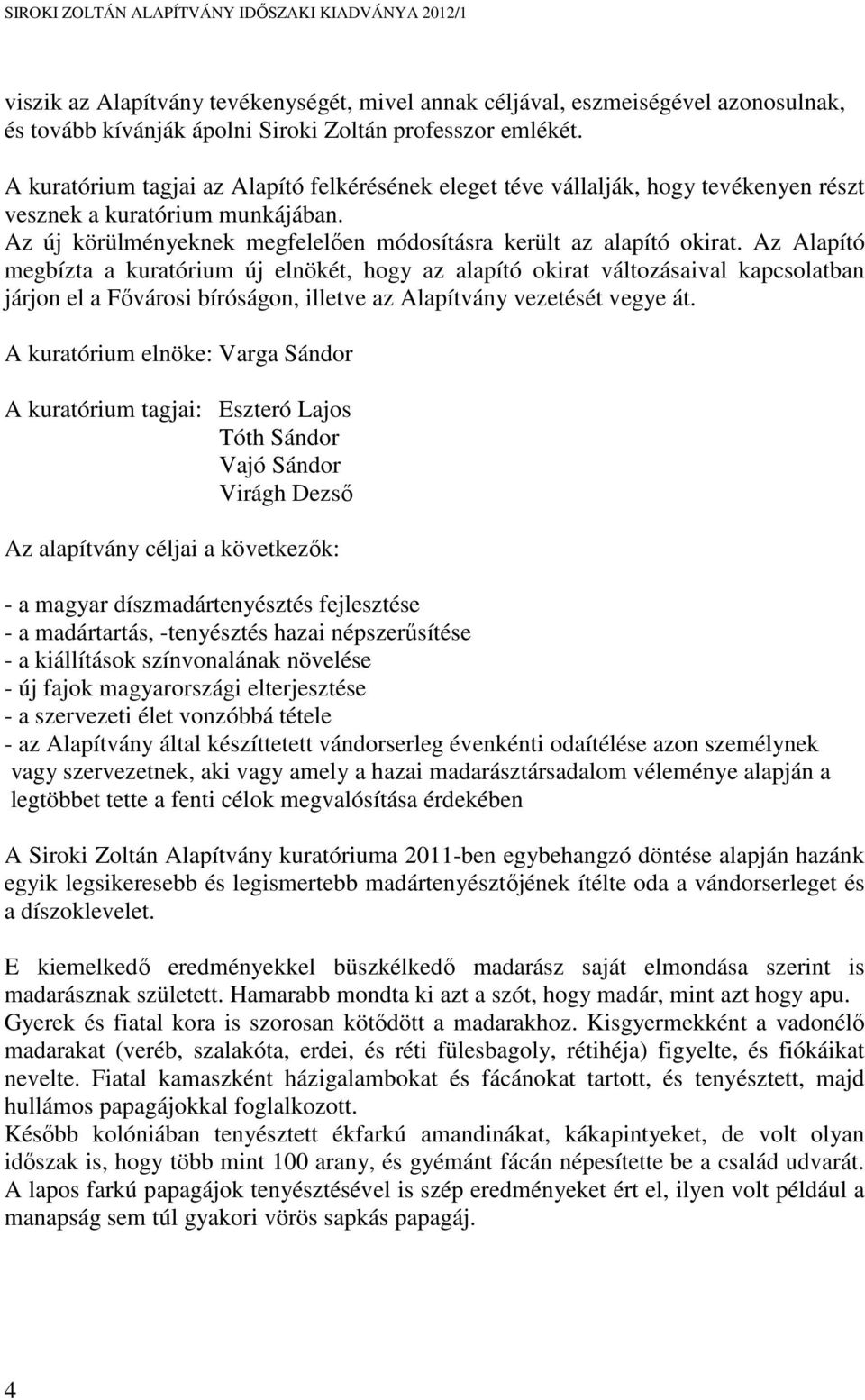 SIROKI ZOLTÁN ALAPÍTVÁNY IDŐSZAKI KIADVÁNYA 2012/1

viszik az Alapítvány tevékenységét, mivel annak céljával, eszmeiségével azonosulnak, és tovább kívánják ápolni Siroki Zoltán professzor emlékét.

A kuratórium tagjai az Alapító felkérésének eleget téve vállalják, hogy tevékenyen részt vesznek a kuratórium munkájában.
Az új körülményeknek megfelelően módosításra került az alapító okirat. Az Alapító megbízta a kuratórium új elnökét, hogy az alapító okirat változásaival kapcsolatban járjon el a Fővárosi bíróságon, illetve az Alapítvány vezetését vegye át.

A kuratórium elnöke: Varga Sándor

A kuratórium tagjai: Eszteró Lajos
Tóth Sándor
Vajó Sándor
Virágh Dezső

Az alapítvány céljai a következők:

- a magyar díszmadártenyésztés fejlesztése
- a madártartás, -tenyésztés hazai népszerűsítése
- a kiállítások színvonalának növelése
- új fajok magyarországi elterjesztése
- a szervezeti élet vonzóbbá tétele
- az Alapítvány által készíttetett vándorserleg évenkénti odaítélése azon személynek vagy szervezetnek, aki vagy amely a hazai madarásztársadalom véleménye alapján a legtöbbet tette a fenti célok megvalósítása érdekében

A Siroki Zoltán Alapítvány kuratóriuma 2011-ben egybehangzó döntése alapján hazánk egyik legsikeresebb és legismertebb madártenyésztőjének ítélte oda a vándorserleget és a díszoklevelet.

E kiemelkedő eredményekkel büszkélkedő madarász saját elmondása szerint is madarásznak született. Hamarabb mondta ki azt a szót, hogy madár, mint azt hogy apu. Gyerek és fiatal kora is szorosan kötődött a madarakhoz. Kisgyermekként a vadonélő madarakat (veréb, szalakóta, erdei, és réti fülesbagoly, rétihéja) figyelte, és fiókáikat nevelte. Fiatal kamaszként házigalambokat és fácánokat tartott, és tenyésztett, majd hullámos papagájokkal foglalkozott.
Később kolóniában tenyésztett ékfarkú amandinákat, kákapintyeket, de volt olyan időszak is, hogy több mint 100 arany, és gyémánt fácán népesítette be a család udvarát. A lapos farkú papagájok tenyésztésével is szép eredményeket ért el, ilyen volt például a manapság sem túl gyakori vörös sapkás papagáj.

4